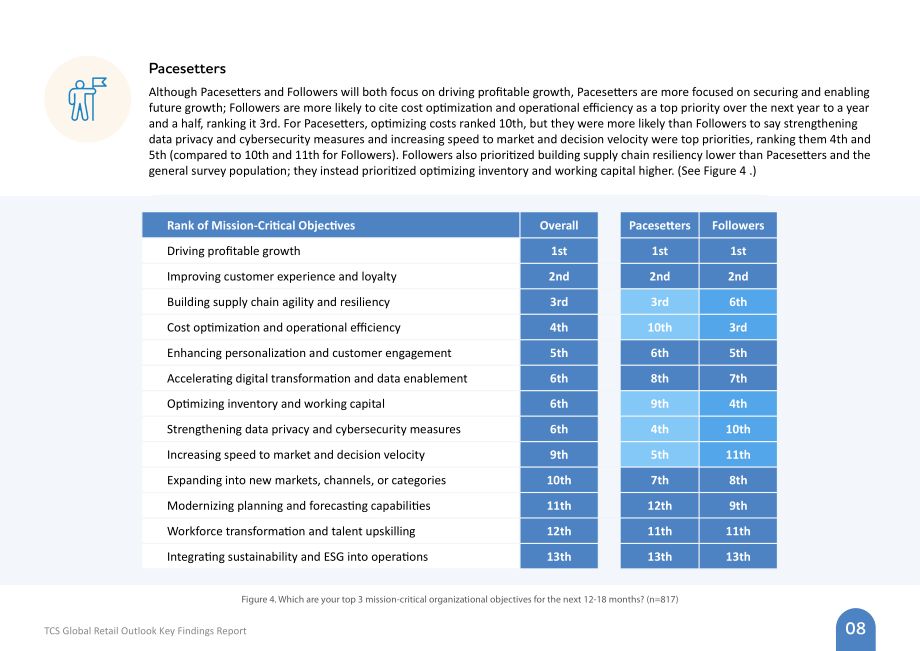 Pacesetters

Although Pacesetters and Followers will both focus on driving profitable growth, Pacesetters are more focused on securing and enabling future growth; Followers are more likely to cite cost optimization and operational efficiency as a top priority over the next year to a year and a half, ranking it 3rd. For Pacesetters, optimizing costs ranked 10th, but they were more likely than Followers to say strengthening data privacy and cybersecurity measures and increasing speed to market and decision velocity were top priorities, ranking them 4th and 5th (compared to 10th and 11th for Followers). Followers also prioritized building supply chain resiliency lower than Pacesetters and the general survey population; they instead prioritized optimizing inventory and working capital higher. (See Figure 4 .)

| Rank of Mission-Critical Objectives | Overall | Pacesetters | Followers |
|---|---|---|---|
| Driving profitable growth | 1st | 1st | 1st |
| Improving customer experience and loyalty | 2nd | 2nd | 2nd |
| Building supply chain agility and resiliency | 3rd | 3rd | 6th |
| Cost optimization and operational efficiency | 4th | 10th | 3rd |
| Enhancing personalization and customer engagement | 5th | 6th | 5th |
| Accelerating digital transformation and data enablement | 6th | 8th | 7th |
| Optimizing inventory and working capital | 6th | 9th | 4th |
| Strengthening data privacy and cybersecurity measures | 6th | 4th | 10th |
| Increasing speed to market and decision velocity | 9th | 5th | 11th |
| Expanding into new markets, channels, or categories | 10th | 7th | 8th |
| Modernizing planning and forecasting capabilities | 11th | 12th | 9th |
| Workforce transformation and talent upskilling | 12th | 11th | 11th |
| Integrating sustainability and ESG into operations | 13th | 13th | 13th |

Figure 4. Which are your top 3 mission-critical organizational objectives for the next 12-18 months? (n=817)

TCS Global Retail Outlook Key Findings Report

08